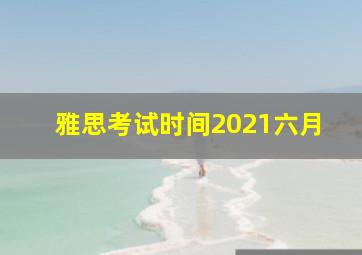 雅思考试时间2021六月